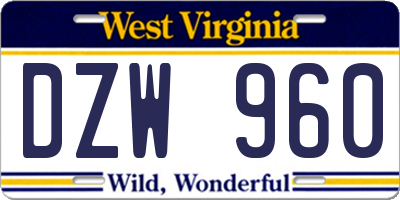 West Virginia

DZW 960

Wild, Wonderful